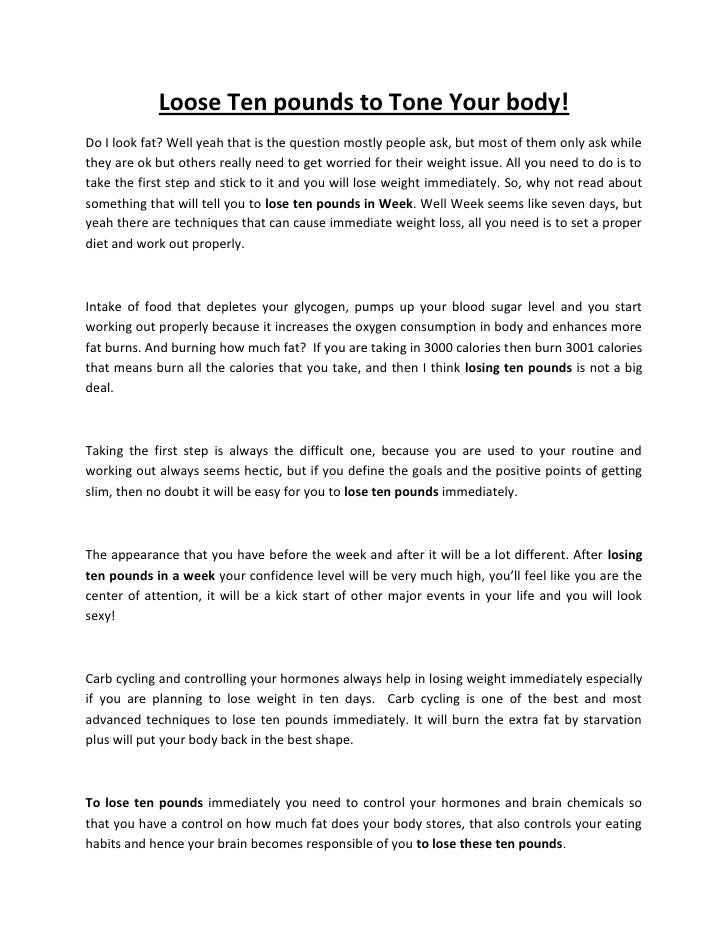 Loose Ten pounds to Tone Your body!

Do I look fat? Well yeah that is the question mostly people ask, but most of them only ask while they are ok but others really need to get worried for their weight issue. All you need to do is to take the first step and stick to it and you will lose weight immediately. So, why not read about something that will tell you to lose ten pounds in Week. Well Week seems like seven days, but yeah there are techniques that can cause immediate weight loss, all you need is to set a proper diet and work out properly.

Intake of food that depletes your glycogen, pumps up your blood sugar level and you start working out properly because it increases the oxygen consumption in body and enhances more fat burns. And burning how much fat? If you are taking in 3000 calories then burn 3001 calories that means burn all the calories that you take, and then I think losing ten pounds is not a big deal.

Taking the first step is always the difficult one, because you are used to your routine and working out always seems hectic, but if you define the goals and the positive points of getting slim, then no doubt it will be easy for you to lose ten pounds immediately.

The appearance that you have before the week and after it will be a lot different. After losing ten pounds in a week your confidence level will be very much high, you'll feel like you are the center of attention, it will be a kick start of other major events in your life and you will look sexy!

Carb cycling and controlling your hormones always help in losing weight immediately especially if you are planning to lose weight in ten days. Carb cycling is one of the best and most advanced techniques to lose ten pounds immediately. It will burn the extra fat by starvation plus will put your body back in the best shape.

To lose ten pounds immediately you need to control your hormones and brain chemicals so that you have a control on how much fat does your body stores, that also controls your eating habits and hence your brain becomes responsible of you to lose these ten pounds.